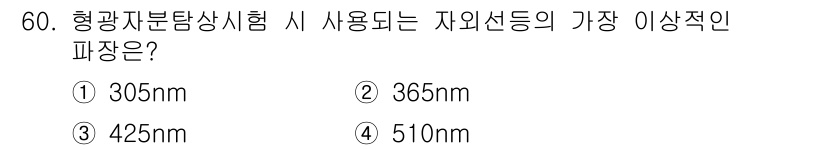 60. 형광자분탐상시험 시 사용되는 자외선등의 가장 이상적인 파장은?

① 305nm
② 365nm
③ 425nm
④ 510nm